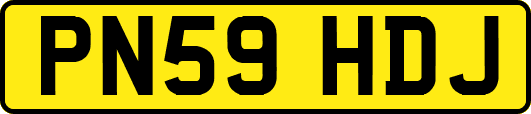 PN59 HDJ